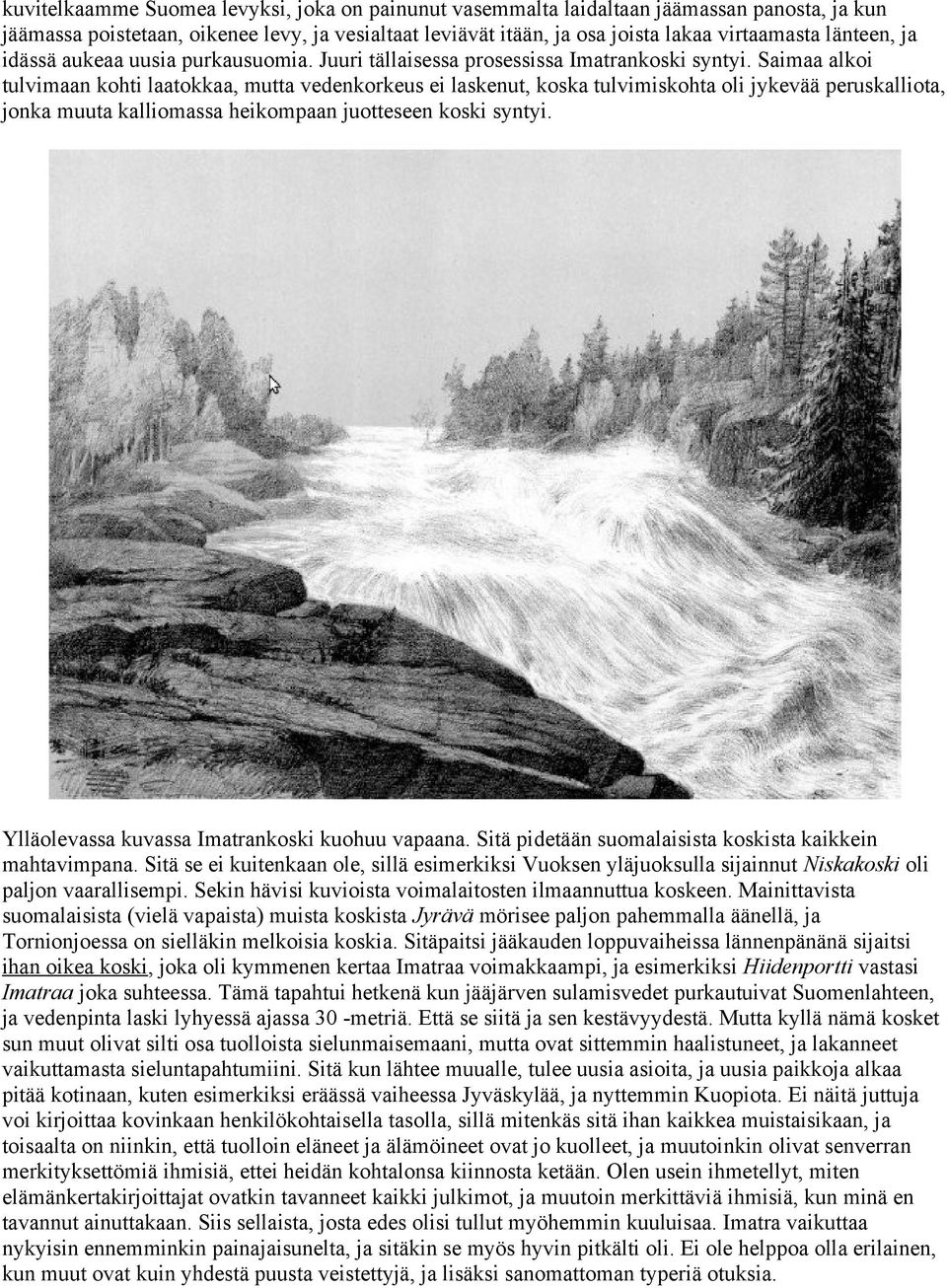 kuvitelkaamme Suomea levyksi, joka on painunut vasemmalta laidaltaan jäämassan panosta, ja kun jäämassa poistetaan, oikenee levy, ja vesialtaat leviävät itään, ja osa joista lakaa virtaamasta länteen, ja idässä aukeaa uusia purkausuomia. Juuri tällaisessa prosessissa Imatrankoski syntyi. Saimaa alkoi tulvimaan kohti laatokkaa, mutta vedenkorkeus ei laskenut, koska tulvimiskohta oli jykevää peruskalliota, jonka muuta kalliomassa heikompaan juotteseen koski syntyi.

Ylläolevassa kuvassa Imatrankoski kuohuu vapaana. Sitä pidetään suomalaisista koskista kaikkein mahtavimpana. Sitä se ei kuitenkaan ole, sillä esimerkiksi Vuoksen yläjuoksulla sijainnut Niskakoski oli paljon vaarallisempi. Sekin hävisi kuvioista voimalaitosten ilmaannuttua koskeen. Mainittavista suomalaisista (vielä vapaista) muista koskista Jyrävä mörisee paljon pahemmalla äänellä, ja Tornionjoessa on sielläkin melkoisia koskia. Sitäpaitsi jääkauden loppuvaiheissa lännenpänänä sijaitsi ihan oikea koski, joka oli kymmenen kertaa Imatraa voimakkaampi, ja esimerkiksi Hiidenportti vastasi Imatraa joka suhteessa. Tämä tapahtui hetkenä kun jääjärven sulamisvedet purkautuivat Suomenlahteen, ja vedenpinta laski lyhyessä ajassa 30 -metriä. Että se siitä ja sen kestävyydestä. Mutta kyllä nämä kosket sun muut olivat silti osa tuolloista sielunmaisemaani, mutta ovat sittemmin haalistuneet, ja lakanneet vaikuttamasta sieluntapahtumiini. Sitä kun lähtee muualle, tulee uusia asioita, ja uusia paikkoja alkaa pitää kotinaan, kuten esimerkiksi eräässä vaiheessa Jyväskylää, ja nyttemmin Kuopiota. Ei näitä juttuja voi kirjoittaa kovinkaan henkilökohtaisella tasolla, sillä mitenkäs sitä ihan kaikkea muistaisikaan, ja toisaalta on niinkin, että tuolloin eläneet ja älämöineet ovat jo kuolleet, ja muutoinkin olivat senverran merkityksettömiä ihmisiä, ettei heidän kohtalonsa kiinnosta ketään. Olen usein ihmetellyt, miten elämänkertakirjoittajat ovatkin tavanneet kaikki julkimot, ja muutoin merkittäviä ihmisiä, kun minä en tavannut ainuttakaan. Siis sellaista, josta edes olisi tullut myöhemmin kuuluisaa. Imatra vaikuttaa nykyisin ennemminkin painajaisunelta, ja sitäkin se myös hyvin pitkälti oli. Ei ole helppoa olla erilainen, kun muut ovat kuin yhdestä puusta veistettyjä, ja lisäksi sanomattoman typeriä otuksia.